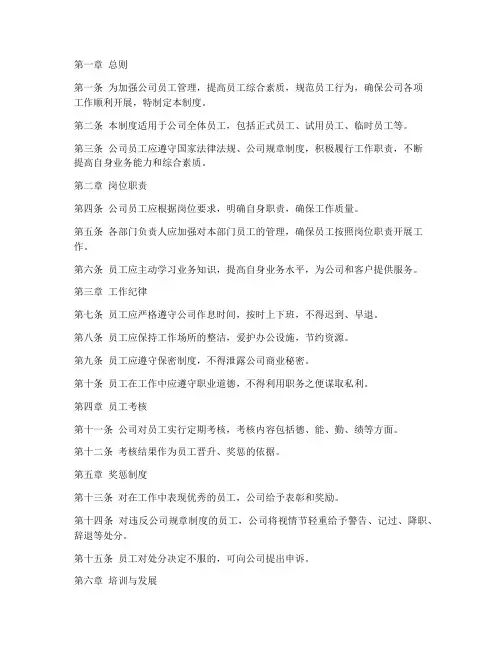 第一章 总则

第一条 为加强公司员工管理，提高员工综合素质，规范员工行为，确保公司各项工作顺利开展，特制定本制度。

第二条 本制度适用于公司全体员工，包括正式员工、试用员工、临时员工等。

第三条 公司员工应遵守国家法律法规、公司规章制度，积极履行工作职责，不断提高自身业务能力和综合素质。

第二章 岗位职责

第四条 公司员工应根据岗位要求，明确自身职责，确保工作质量。

第五条 各部门负责人应加强对本部门员工的管理，确保员工按照岗位职责开展工作。

第六条 员工应主动学习业务知识，提高自身业务水平，为公司和客户提供服务。

第三章 工作纪律

第七条 员工应严格遵守公司作息时间，按时上下班，不得迟到、早退。

第八条 员工应保持工作场所的整洁，爱护办公设施，节约资源。

第九条 员工应遵守保密制度，不得泄露公司商业秘密。

第十条 员工在工作中应遵守职业道德，不得利用职务之便谋取私利。

第四章 员工考核

第十一条 公司对员工实行定期考核，考核内容包括德、能、勤、绩等方面。

第十二条 考核结果作为员工晋升、奖惩的依据。

第五章 奖惩制度

第十三条 对在工作中表现优秀的员工，公司给予表彰和奖励。

第十四条 对违反公司规章制度的员工，公司将视情节轻重给予警告、记过、降职、辞退等处分。

第十五条 员工对处分决定不服的，可向公司提出申诉。

第六章 培训与发展